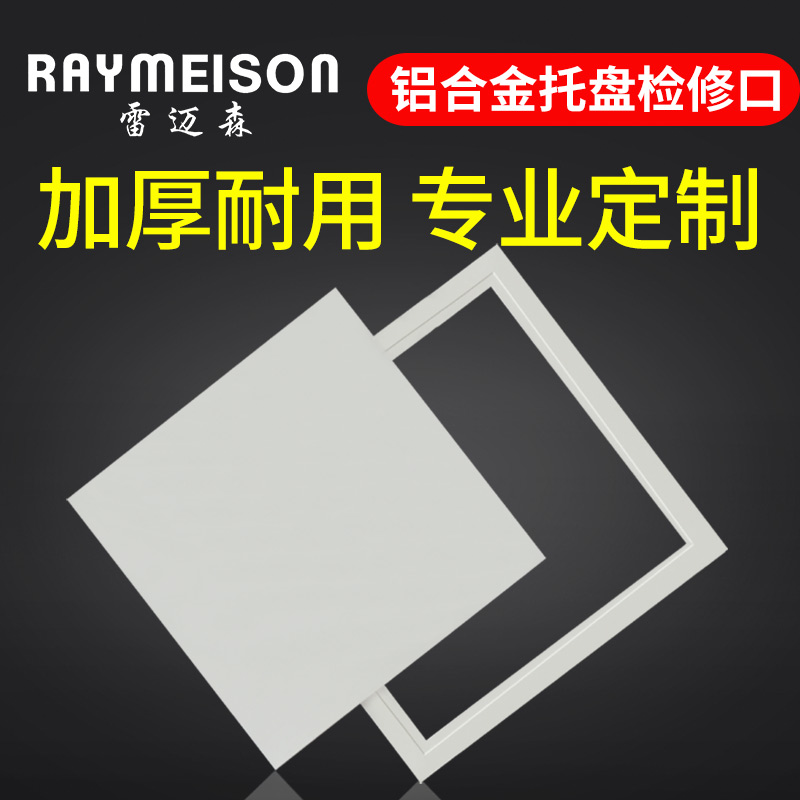 RAYMEISON
雷迈森

铝合金托盘检修口

加厚耐用 专业定制